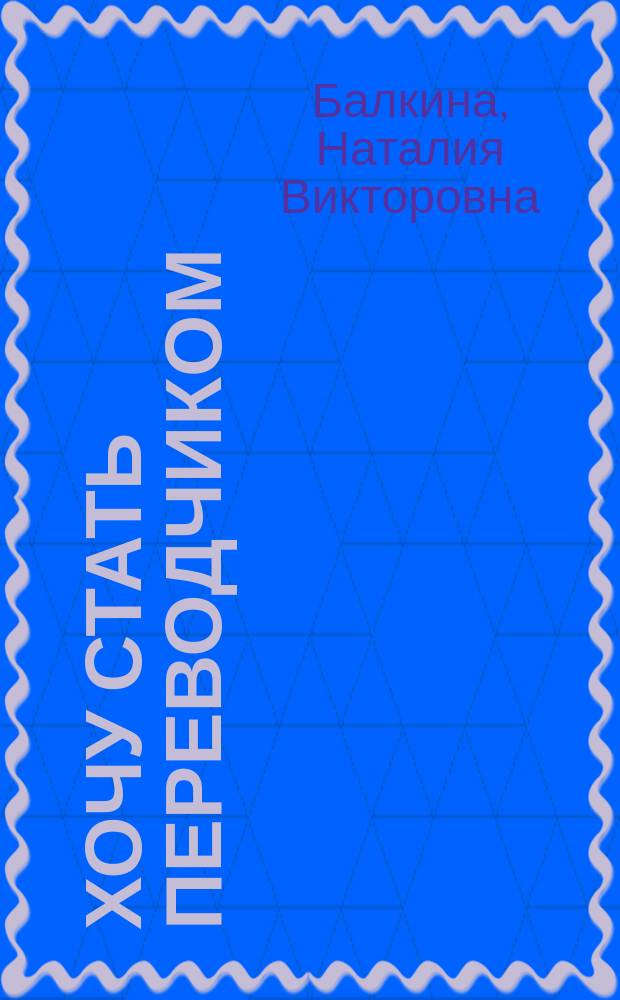 Балкина, Наталия Викторовна

ХОЧУ СТАТЬ ПЕРЕВОДЧИКОМ